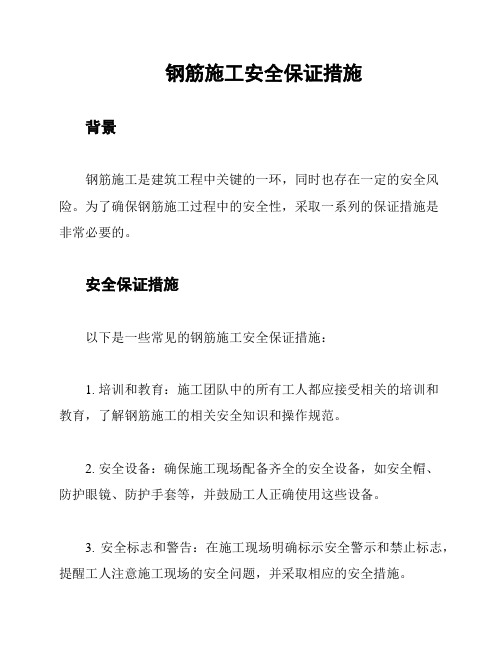 钢筋施工安全保证措施

背景

钢筋施工是建筑工程中关键的一环，同时也存在一定的安全风险。为了确保钢筋施工过程中的安全性，采取一系列的保证措施是非常必要的。

安全保证措施

以下是一些常见的钢筋施工安全保证措施：

1. 培训和教育：施工团队中的所有工人都应接受相关的培训和教育，了解钢筋施工的相关安全知识和操作规范。

2. 安全设备：确保施工现场配备齐全的安全设备，如安全帽、防护眼镜、防护手套等，并鼓励工人正确使用这些设备。

3. 安全标志和警告：在施工现场明确标示安全警示和禁止标志，提醒工人注意施工现场的安全问题，并采取相应的安全措施。